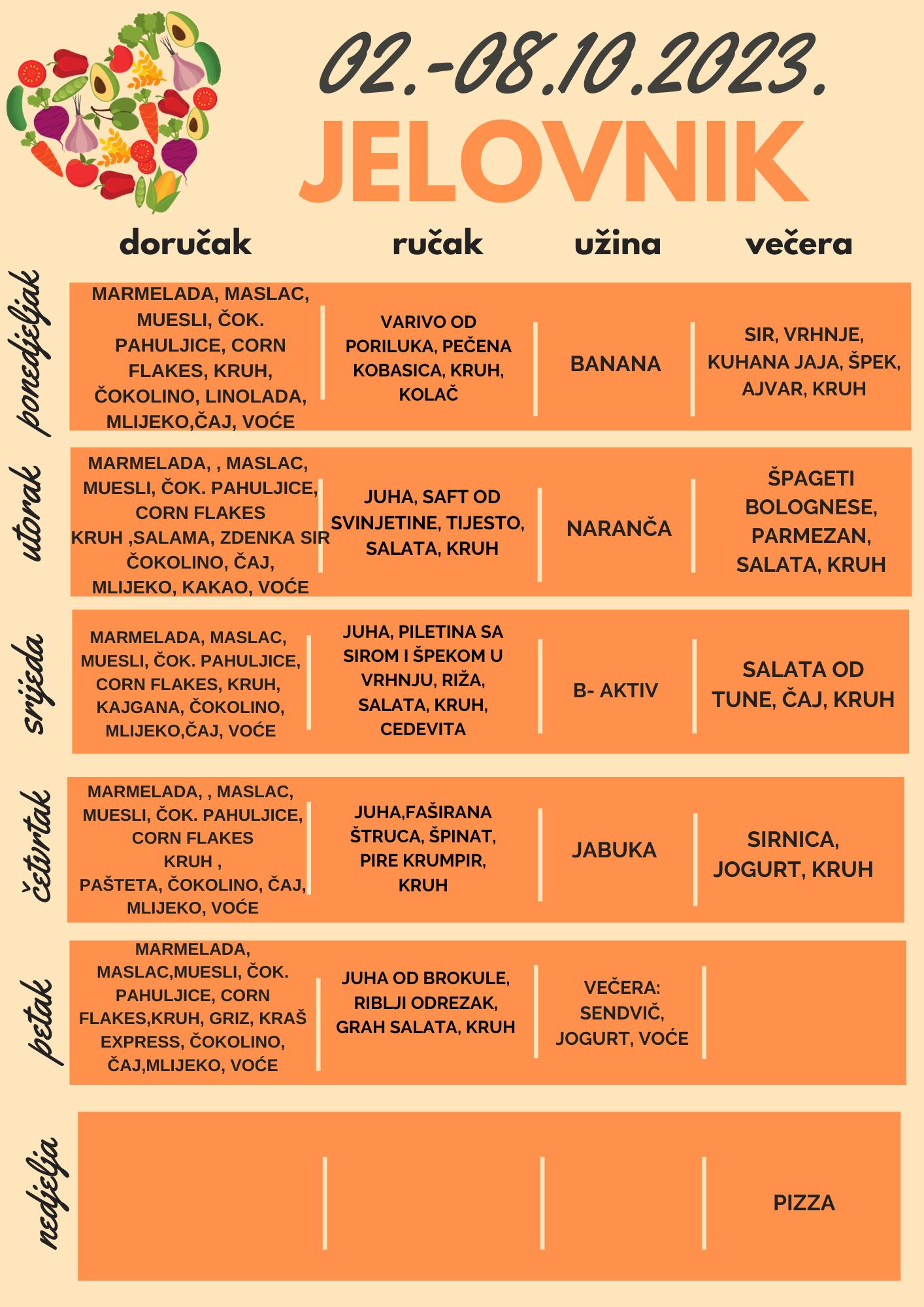 02.-08.10.2023.

JELOVNIK

| | doručak | ručak | užina | večera |
|---|---|---|---|---|
| ponedjeljak | MARMELADA, MASLAC, MUESLI, ČOK. PAHULJICE, CORN FLAKES, KRUH, ČOKOLINO, LINOLADA, MLIJEKO,ČAJ, VOĆE | VARIVO OD PORILUKA, PEČENA KOBASICA, KRUH, KOLAČ | BANANA | SIR, VRHNJE, KUHANA JAJA, ŠPEK, AJVAR, KRUH |
| utorak | MARMELADA, , MASLAC, MUESLI, ČOK. PAHULJICE, CORN FLAKES KRUH ,SALAMA, ZDENKA SIR ČOKOLINO, ČAJ, MLIJEKO, KAKAO, VOĆE | JUHA, SAFT OD SVINJETINE, TIJESTO, SALATA, KRUH | NARANČA | ŠPAGETI BOLOGNESE, PARMEZAN, SALATA, KRUH |
| srijeda | MARMELADA, MASLAC, MUESLI, ČOK. PAHULJICE, CORN FLAKES, KRUH, KAJGANA, ČOKOLINO, MLIJEKO,ČAJ, VOĆE | JUHA, PILETINA SA SIROM I ŠPEKOM U VRHNJU, RIŽA, SALATA, KRUH, CEDEVITA | B- AKTIV | SALATA OD TUNE, ČAJ, KRUH |
| četvrtak | MARMELADA, , MASLAC, MUESLI, ČOK. PAHULJICE, CORN FLAKES KRUH , PAŠTETA, ČOKOLINO, ČAJ, MLIJEKO, VOĆE | JUHA,FAŠIRANA ŠTRUCA, ŠPINAT, PIRE KRUMPIR, KRUH | JABUKA | SIRNICA, JOGURT, KRUH |
| petak | MARMELADA, MASLAC,MUESLI, ČOK. PAHULJICE, CORN FLAKES,KRUH, GRIZ, KRAŠ EXPRESS, ČOKOLINO, ČAJ,MLIJEKO, VOĆE | JUHA OD BROKULE, RIBLJI ODREZAK, GRAH SALATA, KRUH | VEČERA: SENDVIČ, JOGURT, VOĆE | |
| nedjelja | | | | PIZZA |